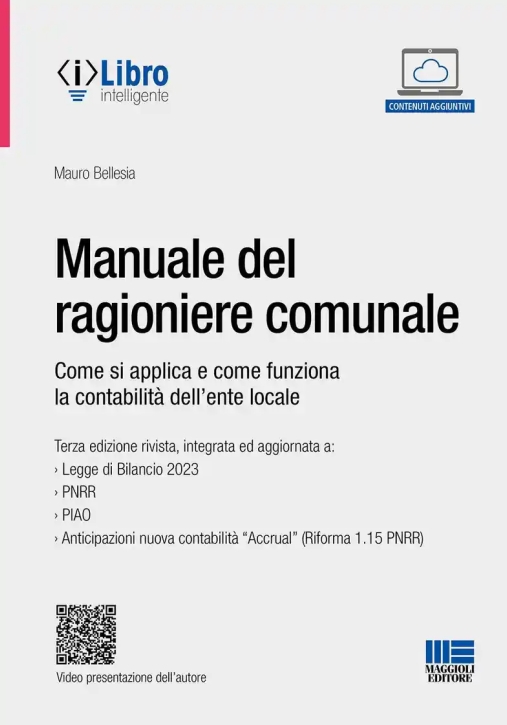 ⟨i⟩Libro
intelligente

CONTENUTI AGGIUNTIVI

Mauro Bellesia

Manuale del ragioniere comunale

Come si applica e come funziona la contabilità dell'ente locale

Terza edizione rivista, integrata ed aggiornata a:
› Legge di Bilancio 2023
› PNRR
› PIAO
› Anticipazioni nuova contabilità "Accrual" (Riforma 1.15 PNRR)

Video presentazione dell'autore

MAGGIOLI EDITORE